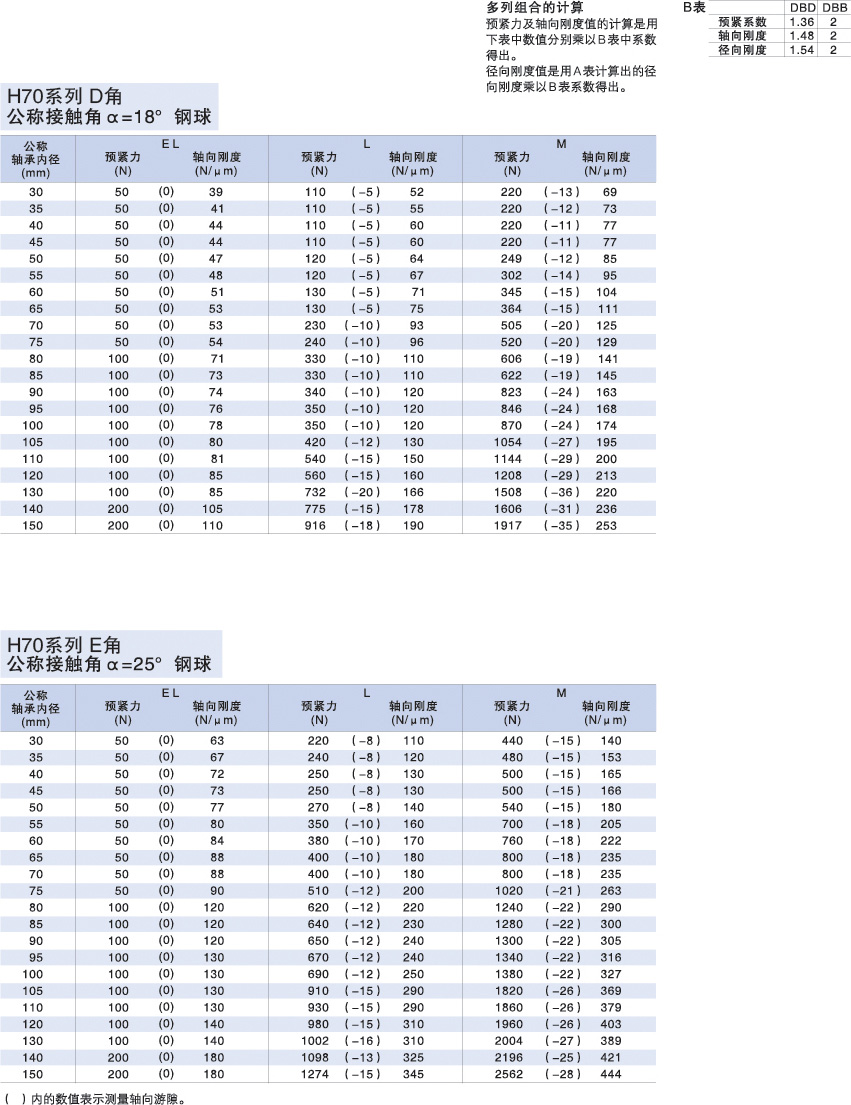 多列组合的计算
预紧力及轴向刚度值的计算是用下表中数值分别乘以B表中系数得出。
径向刚度值是用A表计算出的径向刚度乘以B表系数得出。

B表

| | DBD | DBB |
|---|---|---|
| 预紧系数 | 1.36 | 2 |
| 轴向刚度 | 1.48 | 2 |
| 径向刚度 | 1.54 | 2 |

H70系列 D角
公称接触角 α=18° 钢球

| 公称轴承内径 (mm) | EL 预紧力 (N) | | EL 轴向刚度 (N/μm) | L 预紧力 (N) | | L 轴向刚度 (N/μm) | M 预紧力 (N) | | M 轴向刚度 (N/μm) |
|---|---|---|---|---|---|---|---|---|---|
| 30 | 50 | (0) | 39 | 110 | (−5) | 52 | 220 | (−13) | 69 |
| 35 | 50 | (0) | 41 | 110 | (−5) | 55 | 220 | (−12) | 73 |
| 40 | 50 | (0) | 44 | 110 | (−5) | 60 | 220 | (−11) | 77 |
| 45 | 50 | (0) | 44 | 110 | (−5) | 60 | 220 | (−11) | 77 |
| 50 | 50 | (0) | 47 | 120 | (−5) | 64 | 249 | (−12) | 85 |
| 55 | 50 | (0) | 48 | 120 | (−5) | 67 | 302 | (−14) | 95 |
| 60 | 50 | (0) | 51 | 130 | (−5) | 71 | 345 | (−15) | 104 |
| 65 | 50 | (0) | 53 | 130 | (−5) | 75 | 364 | (−15) | 111 |
| 70 | 50 | (0) | 53 | 230 | (−10) | 93 | 505 | (−20) | 125 |
| 75 | 50 | (0) | 54 | 240 | (−10) | 96 | 520 | (−20) | 129 |
| 80 | 100 | (0) | 71 | 330 | (−10) | 110 | 606 | (−19) | 141 |
| 85 | 100 | (0) | 73 | 330 | (−10) | 110 | 622 | (−19) | 145 |
| 90 | 100 | (0) | 74 | 340 | (−10) | 120 | 823 | (−24) | 163 |
| 95 | 100 | (0) | 76 | 350 | (−10) | 120 | 846 | (−24) | 168 |
| 100 | 100 | (0) | 78 | 350 | (−10) | 120 | 870 | (−24) | 174 |
| 105 | 100 | (0) | 80 | 420 | (−12) | 130 | 1054 | (−27) | 195 |
| 110 | 100 | (0) | 81 | 540 | (−15) | 150 | 1144 | (−29) | 200 |
| 120 | 100 | (0) | 85 | 560 | (−15) | 160 | 1208 | (−29) | 213 |
| 130 | 100 | (0) | 85 | 732 | (−20) | 166 | 1508 | (−36) | 220 |
| 140 | 200 | (0) | 105 | 775 | (−15) | 178 | 1606 | (−31) | 236 |
| 150 | 200 | (0) | 110 | 916 | (−18) | 190 | 1917 | (−35) | 253 |

H70系列 E角
公称接触角 α=25° 钢球

| 公称轴承内径 (mm) | EL 预紧力 (N) | | EL 轴向刚度 (N/μm) | L 预紧力 (N) | | L 轴向刚度 (N/μm) | M 预紧力 (N) | | M 轴向刚度 (N/μm) |
|---|---|---|---|---|---|---|---|---|---|
| 30 | 50 | (0) | 63 | 220 | (−8) | 110 | 440 | (−15) | 140 |
| 35 | 50 | (0) | 67 | 240 | (−8) | 120 | 480 | (−15) | 153 |
| 40 | 50 | (0) | 72 | 250 | (−8) | 130 | 500 | (−15) | 165 |
| 45 | 50 | (0) | 73 | 250 | (−8) | 130 | 500 | (−15) | 166 |
| 50 | 50 | (0) | 77 | 270 | (−8) | 140 | 540 | (−15) | 180 |
| 55 | 50 | (0) | 80 | 350 | (−10) | 160 | 700 | (−18) | 205 |
| 60 | 50 | (0) | 84 | 380 | (−10) | 170 | 760 | (−18) | 222 |
| 65 | 50 | (0) | 88 | 400 | (−10) | 180 | 800 | (−18) | 235 |
| 70 | 50 | (0) | 88 | 400 | (−10) | 180 | 800 | (−18) | 235 |
| 75 | 50 | (0) | 90 | 510 | (−12) | 200 | 1020 | (−21) | 263 |
| 80 | 100 | (0) | 120 | 620 | (−12) | 220 | 1240 | (−22) | 290 |
| 85 | 100 | (0) | 120 | 640 | (−12) | 230 | 1280 | (−22) | 300 |
| 90 | 100 | (0) | 120 | 650 | (−12) | 240 | 1300 | (−22) | 305 |
| 95 | 100 | (0) | 130 | 670 | (−12) | 240 | 1340 | (−22) | 316 |
| 100 | 100 | (0) | 130 | 690 | (−12) | 250 | 1380 | (−22) | 327 |
| 105 | 100 | (0) | 130 | 910 | (−15) | 290 | 1820 | (−26) | 369 |
| 110 | 100 | (0) | 130 | 930 | (−15) | 290 | 1860 | (−26) | 379 |
| 120 | 100 | (0) | 140 | 980 | (−15) | 310 | 1960 | (−26) | 403 |
| 130 | 100 | (0) | 140 | 1002 | (−16) | 310 | 2004 | (−27) | 389 |
| 140 | 200 | (0) | 180 | 1098 | (−13) | 325 | 2196 | (−25) | 421 |
| 150 | 200 | (0) | 180 | 1274 | (−15) | 345 | 2562 | (−28) | 444 |

( ) 内的数值表示测量轴向游隙。